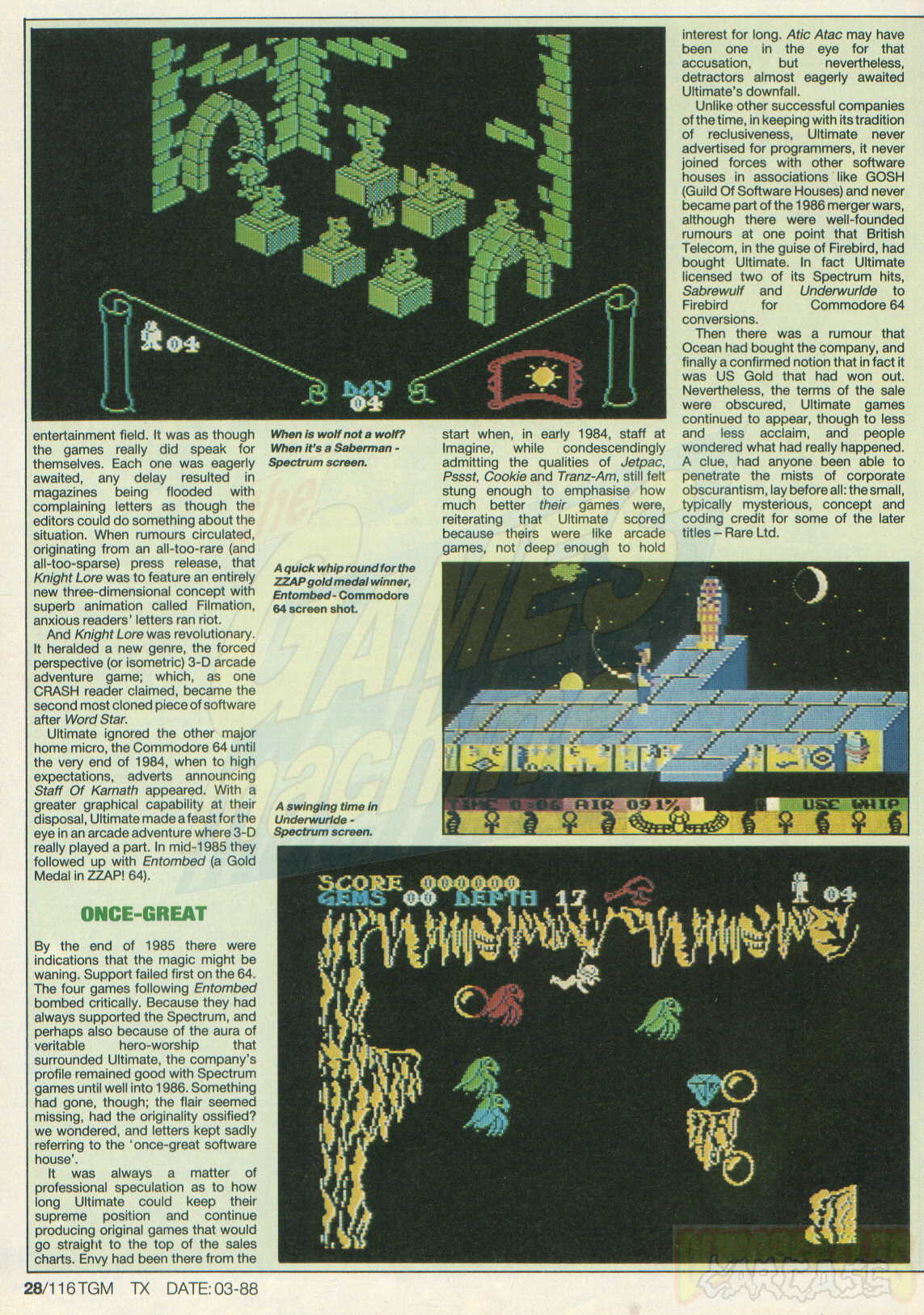 04

DAY 04

entertainment field. It was as though the games really did speak for themselves. Each one was eagerly awaited, any delay resulted in magazines being flooded with complaining letters as though the editors could do something about the situation. When rumours circulated, originating from an all-too-rare (and all-too-sparse) press release, that Knight Lore was to feature an entirely new three-dimensional concept with superb animation called Filmation, anxious readers' letters ran riot.

And Knight Lore was revolutionary. It heralded a new genre, the forced perspective (or isometric) 3-D arcade adventure game; which, as one CRASH reader claimed, became the second most cloned piece of software after Word Star.

Ultimate ignored the other major home micro, the Commodore 64 until the very end of 1984, when to high expectations, adverts announcing Staff Of Karnath appeared. With a greater graphical capability at their disposal, Ultimate made a feast for the eye in an arcade adventure where 3-D really played a part. In mid-1985 they followed up with Entombed (a Gold Medal in ZZAP! 64).

ONCE-GREAT

By the end of 1985 there were indications that the magic might be waning. Support failed first on the 64. The four games following Entombed bombed critically. Because they had always supported the Spectrum, and perhaps also because of the aura of veritable hero-worship that surrounded Ultimate, the company's profile remained good with Spectrum games until well into 1986. Something had gone, though; the flair seemed missing, had the originality ossified? we wondered, and letters kept sadly referring to the 'once-great software house'.

It was always a matter of professional speculation as to how long Ultimate could keep their supreme position and continue producing original games that would go straight to the top of the sales charts. Envy had been there from the

When is wolf not a wolf? When it's a Saberman - Spectrum screen.

A quick whip round for the ZZAP gold medal winner, Entombed - Commodore 64 screen shot.

A swinging time in Underwurlde - Spectrum screen.

start when, in early 1984, staff at Imagine, while condescendingly admitting the qualities of Jetpac, Pssst, Cookie and Tranz-Am, still felt stung enough to emphasise how much better their games were, reiterating that Ultimate scored because theirs were like arcade games, not deep enough to hold

interest for long. Atic Atac may have been one in the eye for that accusation, but nevertheless, detractors almost eagerly awaited Ultimate's downfall.

Unlike other successful companies of the time, in keeping with its tradition of reclusiveness, Ultimate never advertised for programmers, it never joined forces with other software houses in associations like GOSH (Guild Of Software Houses) and never became part of the 1986 merger wars, although there were well-founded rumours at one point that British Telecom, in the guise of Firebird, had bought Ultimate. In fact Ultimate licensed two of its Spectrum hits, Sabrewulf and Underwurlde to Firebird for Commodore 64 conversions.

Then there was a rumour that Ocean had bought the company, and finally a confirmed notion that in fact it was US Gold that had won out. Nevertheless, the terms of the sale were obscured, Ultimate games continued to appear, though to less and less acclaim, and people wondered what had really happened. A clue, had anyone been able to penetrate the mists of corporate obscurantism, lay before all: the small, typically mysterious, concept and coding credit for some of the later titles – Rare Ltd.

TIME 0:06 AIR 091% USE WHIP

SCORE 000000
GEMS 00 DEPTH 17
04

28/116 TGM TX DATE: 03-88